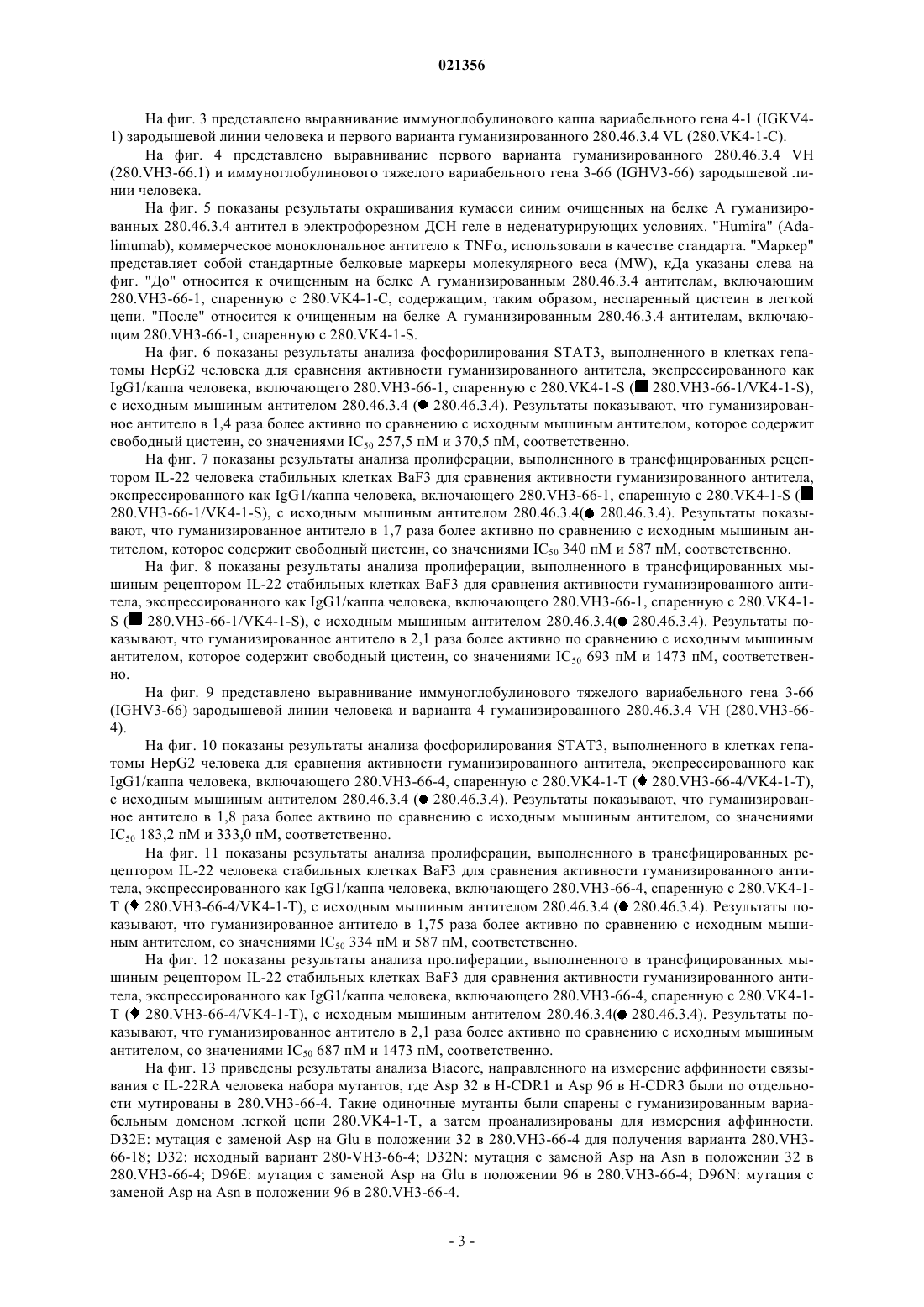 021356

На фиг. 3 представлено выравнивание иммуноглобулинового каппа вариабельного гена 4-1 (IGKV4-1) зародышевой линии человека и первого варианта гуманизированного 280.46.3.4 VL (280.VK4-1-C).

На фиг. 4 представлено выравнивание первого варианта гуманизированного 280.46.3.4 VH (280.VH3-66.1) и иммуноглобулинового тяжелого вариабельного гена 3-66 (IGHV3-66) зародышевой линии человека.

На фиг. 5 показаны результаты окрашивания кумасси синим очищенных на белке А гуманизированных 280.46.3.4 антител в электрофорезном ДСН геле в неденатурирующих условиях. "Humira" (Adalimumab), коммерческое моноклональное антитело к TNFα, использовали в качестве стандарта. "Маркер" представляет собой стандартные белковые маркеры молекулярного веса (MW), кДа указаны слева на фиг. "До" относится к очищенным на белке А гуманизированным 280.46.3.4 антителам, включающим 280.VH3-66-1, спаренную с 280.VK4-1-C, содержащим, таким образом, неспаренный цистеин в легкой цепи. "После" относится к очищенным на белке А гуманизированным 280.46.3.4 антителам, включающим 280.VH3-66-1, спаренную с 280.VK4-1-S.

На фиг. 6 показаны результаты анализа фосфорилирования STAT3, выполненного в клетках гепатомы HepG2 человека для сравнения активности гуманизированного антитела, экспрессированного как IgG1/каппа человека, включающего 280.VH3-66-1, спаренную с 280.VK4-1-S (■ 280.VH3-66-1/VK4-1-S), с исходным мышиным антителом 280.46.3.4 (● 280.46.3.4). Результаты показывают, что гуманизированное антитело в 1,4 раза более активно по сравнению с исходным мышиным антителом, которое содержит свободный цистеин, со значениями $IC_{50}$ 257,5 пМ и 370,5 пМ, соответственно.

На фиг. 7 показаны результаты анализа пролиферации, выполненного в трансфицированных рецептором IL-22 человека стабильных клетках BaF3 для сравнения активности гуманизированного антитела, экспрессированного как IgG1/каппа человека, включающего 280.VH3-66-1, спаренную с 280.VK4-1-S (■ 280.VH3-66-1/VK4-1-S), с исходным мышиным антителом 280.46.3.4(● 280.46.3.4). Результаты показывают, что гуманизированное антитело в 1,7 раза более активно по сравнению с исходным мышиным антителом, которое содержит свободный цистеин, со значениями $IC_{50}$ 340 пМ и 587 пМ, соответственно.

На фиг. 8 показаны результаты анализа пролиферации, выполненного в трансфицированных мышиным рецептором IL-22 стабильных клетках BaF3 для сравнения активности гуманизированного антитела, экспрессированного как IgG1/каппа человека, включающего 280.VH3-66-1, спаренную с 280.VK4-1-S (■ 280.VH3-66-1/VK4-1-S), с исходным мышиным антителом 280.46.3.4(● 280.46.3.4). Результаты показывают, что гуманизированное антитело в 2,1 раза более активно по сравнению с исходным мышиным антителом, которое содержит свободный цистеин, со значениями $IC_{50}$ 693 пМ и 1473 пМ, соответственно.

На фиг. 9 представлено выравнивание иммуноглобулинового тяжелого вариабельного гена 3-66 (IGHV3-66) зародышевой линии человека и варианта 4 гуманизированного 280.46.3.4 VH (280.VH3-66-4).

На фиг. 10 показаны результаты анализа фосфорилирования STAT3, выполненного в клетках гепатомы HepG2 человека для сравнения активности гуманизированного антитела, экспрессированного как IgG1/каппа человека, включающего 280.VH3-66-4, спаренную с 280.VK4-1-T (♦ 280.VH3-66-4/VK4-1-T), с исходным мышиным антителом 280.46.3.4 (● 280.46.3.4). Результаты показывают, что гуманизированное антитело в 1,8 раза более активно по сравнению с исходным мышиным антителом, со значениями $IC_{50}$ 183,2 пМ и 333,0 пМ, соответственно.

На фиг. 11 показаны результаты анализа пролиферации, выполненного в трансфицированных рецептором IL-22 человека стабильных клетках BaF3 для сравнения активности гуманизированного антитела, экспрессированного как IgG1/каппа человека, включающего 280.VH3-66-4, спаренную с 280.VK4-1-T (♦ 280.VH3-66-4/VK4-1-T), с исходным мышиным антителом 280.46.3.4 (● 280.46.3.4). Результаты показывают, что гуманизированное антитело в 1,75 раза более активно по сравнению с исходным мышиным антителом, со значениями $IC_{50}$ 334 пМ и 587 пМ, соответственно.

На фиг. 12 показаны результаты анализа пролиферации, выполненного в трансфицированных мышиным рецептором IL-22 стабильных клетках BaF3 для сравнения активности гуманизированного антитела, экспрессированного как IgG1/каппа человека, включающего 280.VH3-66-4, спаренную с 280.VK4-1-T (♦ 280.VH3-66-4/VK4-1-T), с исходным мышиным антителом 280.46.3.4(● 280.46.3.4). Результаты показывают, что гуманизированное антитело в 2,1 раза более активно по сравнению с исходным мышиным антителом, со значениями $IC_{50}$ 687 пМ и 1473 пМ, соответственно.

На фиг. 13 приведены результаты анализа Biacore, направленного на измерение аффинности связывания с IL-22RA человека набора мутантов, где Asp 32 в H-CDR1 и Asp 96 в H-CDR3 были по отдельности мутированы в 280.VH3-66-4. Такие одиночные мутанты были спарены с гуманизированным вариабельным доменом легкой цепи 280.VK4-1-T, а затем проанализированы для измерения аффинности. D32E: мутация с заменой Asp на Glu в положении 32 в 280.VH3-66-4 для получения варианта 280.VH3-66-18; D32: исходный вариант 280-VH3-66-4; D32N: мутация с заменой Asp на Asn в положении 32 в 280.VH3-66-4; D96E: мутация с заменой Asp на Glu в положении 96 в 280.VH3-66-4; D96N: мутация с заменой Asp на Asn в положении 96 в 280.VH3-66-4.

- 3 -